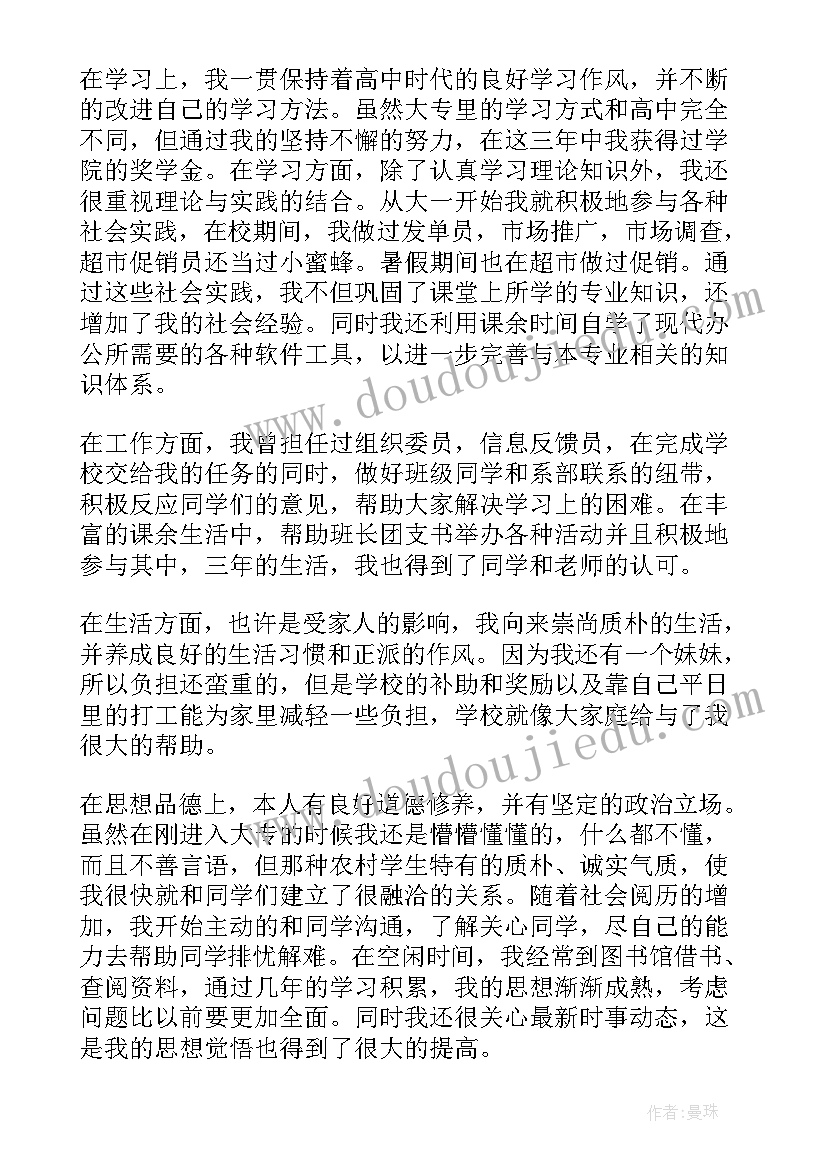 在学习上，我一贯保持着高中时代的良好学习作风，并不断的改进自己的学习方法。虽然大专里的学习方式和高中完全不同，但通过我的坚持不懈的努力，在这三年中我获得过学院的奖学金。在学习方面，除了认真学习理论知识外，我还很重视理论与实践的结合。从大一开始我就积极地参与各种社会实践，在校期间，我做过发单员，市场推广，市场调查，超市促销员还当过小蜜蜂。暑假期间也在超市做过促销。通过这些社会实践，我不但巩固了课堂上所学的专业知识，还增加了我的社会经验。同时我还利用课余时间自学了现代办公所需要的各种软件工具，以进一步完善与本专业相关的知识体系。

在工作方面，我曾担任过组织委员，信息反馈员，在完成学校交给我的任务的同时，做好班级同学和系部联系的纽带，积极反应同学们的意见，帮助大家解决学习上的困难。在丰富的课余生活中，帮助班长团支书举办各种活动并且积极地参与其中，三年的生活，我也得到了同学和老师的认可。

在生活方面，也许是受家人的影响，我向来崇尚质朴的生活，并养成良好的生活习惯和正派的作风。因为我还有一个妹妹，所以负担还蛮重的，但是学校的补助和奖励以及靠自己平日里的打工能为家里减轻一些负担，学校就像大家庭给与了我很大的帮助。

在思想品德上，本人有良好道德修养，并有坚定的政治立场。虽然在刚进入大专的时候我还是懵懵懂懂的，什么都不懂，而且不善言语，但那种农村学生特有的质朴、诚实气质，使我很快就和同学们建立了很融洽的关系。随着社会阅历的增加，我开始主动的和同学沟通，了解关心同学，尽自己的能力去帮助同学排忧解难。在空闲时间，我经常到图书馆借书、查阅资料，通过几年的学习积累，我的思想渐渐成熟，考虑问题比以前要更加全面。同时我还很关心最新时事动态，这是我的思想觉悟也得到了很大的提高。

www.doudoujiedu.com

www.doudoujiedu.com

作者：曼珠